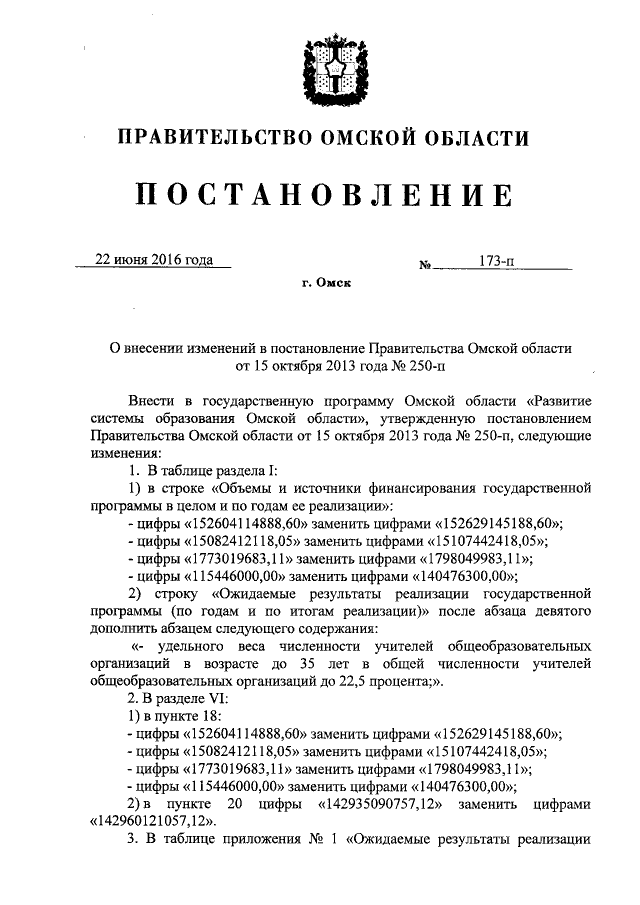 ПРАВИТЕЛЬСТВО ОМСКОЙ ОБЛАСТИ

ПОСТАНОВЛЕНИЕ

22 июня 2016 года № 173-п

г. Омск

О внесении изменений в постановление Правительства Омской области от 15 октября 2013 года № 250-п

Внести в государственную программу Омской области «Развитие системы образования Омской области», утвержденную постановлением Правительства Омской области от 15 октября 2013 года № 250-п, следующие изменения:

1. В таблице раздела I:

1) в строке «Объемы и источники финансирования государственной программы в целом и по годам ее реализации»:

- цифры «152604114888,60» заменить цифрами «152629145188,60»;

- цифры «15082412118,05» заменить цифрами «15107442418,05»;

- цифры «1773019683,11» заменить цифрами «1798049983,11»;

- цифры «115446000,00» заменить цифрами «140476300,00»;

2) строку «Ожидаемые результаты реализации государственной программы (по годам и по итогам реализации)» после абзаца девятого дополнить абзацем следующего содержания:

«- удельного веса численности учителей общеобразовательных организаций в возрасте до 35 лет в общей численности учителей общеобразовательных организаций до 22,5 процента;».

2. В разделе VI:

1) в пункте 18:

- цифры «152604114888,60» заменить цифрами «152629145188,60»;

- цифры «15082412118,05» заменить цифрами «15107442418,05»;

- цифры «1773019683,11» заменить цифрами «1798049983,11»;

- цифры «115446000,00» заменить цифрами «140476300,00»;

2) в пункте 20 цифры «142935090757,12» заменить цифрами «142960121057,12».

3. В таблице приложения № 1 «Ожидаемые результаты реализации